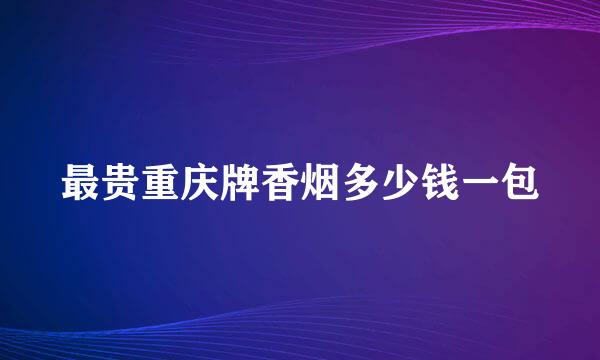 最贵重庆牌香烟多少钱一包